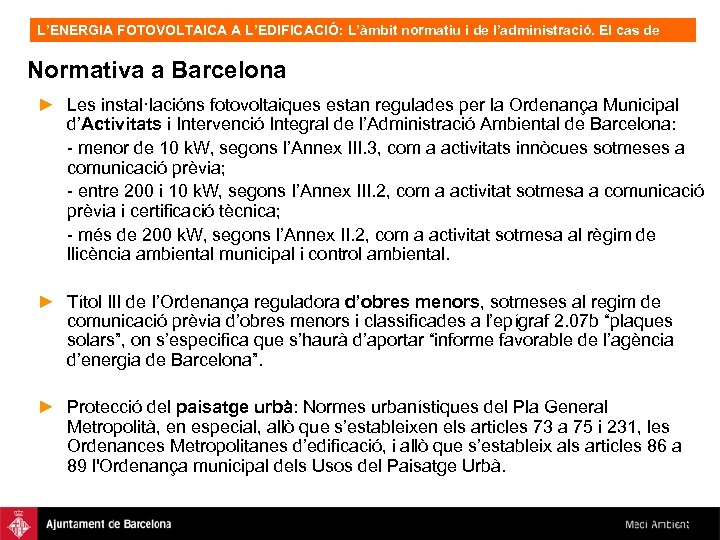 L'ENERGIA FOTOVOLTAICA A L'EDIFICACIÓ: L'àmbit normatiu i de l'administració. El cas de

Normativa a Barcelona

► Les instal·lacións fotovoltaiques estan regulades per la Ordenança Municipal d'Activitats i Intervenció Integral de l'Administració Ambiental de Barcelona:
- menor de 10 kW, segons l'Annex III.3, com a activitats innòcues sotmeses a comunicació prèvia;
- entre 200 i 10 kW, segons l'Annex III.2, com a activitat sotmesa a comunicació prèvia i certificació tècnica;
- més de 200 kW, segons l'Annex II.2, com a activitat sotmesa al règim de llicència ambiental municipal i control ambiental.

► Títol III de l'Ordenança reguladora d'obres menors, sotmeses al regim de comunicació prèvia d'obres menors i classificades a l'epígraf 2.07b "plaques solars", on s'especifica que s'haurà d'aportar "informe favorable de l'agència d'energia de Barcelona".

► Protecció del paisatge urbà: Normes urbanístiques del Pla General Metropolità, en especial, allò que s'estableixen els articles 73 a 75 i 231, les Ordenances Metropolitanes d'edificació, i allò que s'estableix als articles 86 a 89 l'Ordenança municipal dels Usos del Paisatge Urbà.

Ajuntament de Barcelona

Medi Ambient